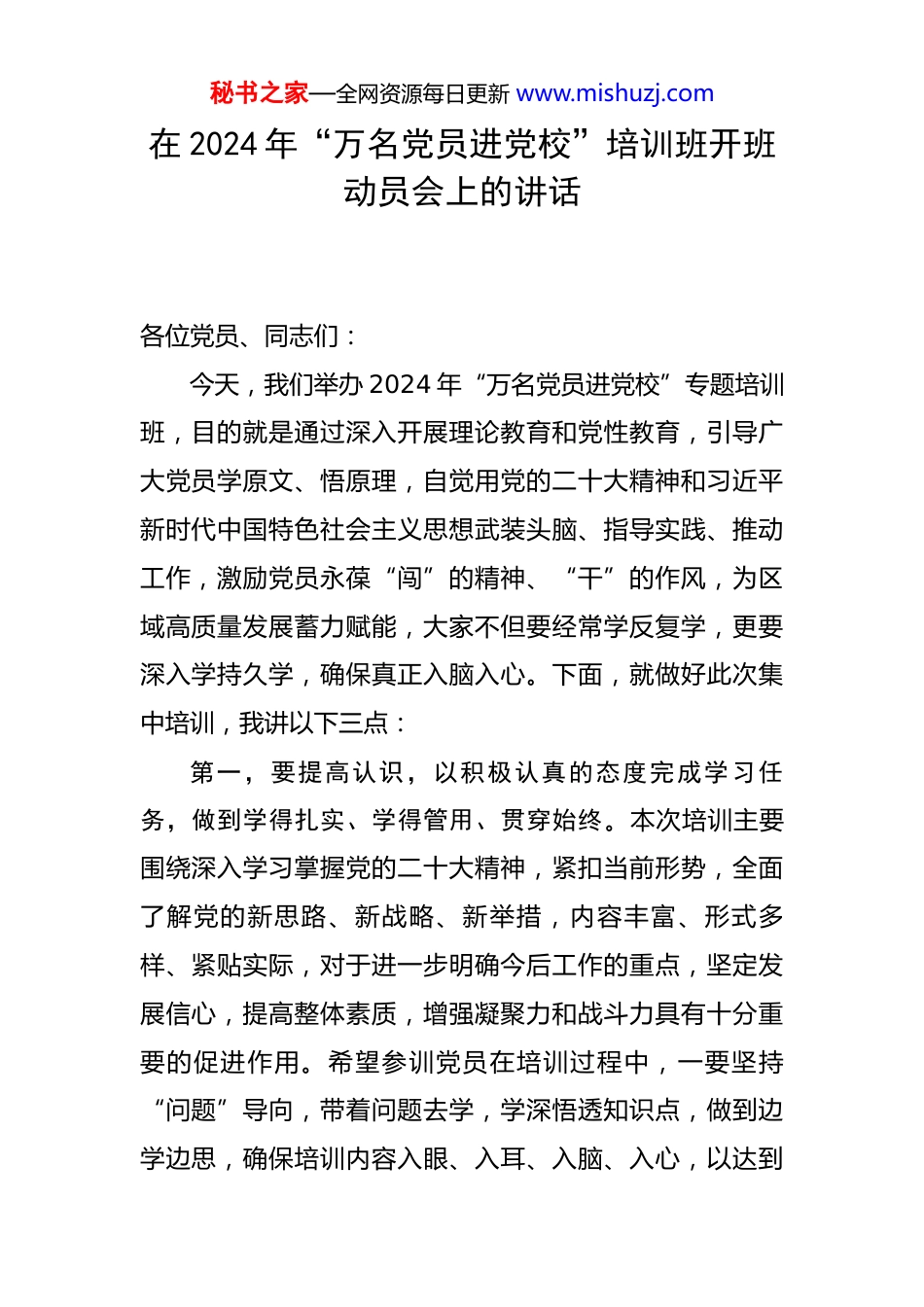 秘书之家—全网资源每日更新 www.mishuzj.com

在 2024 年“万名党员进党校”培训班开班动员会上的讲话

各位党员、同志们：

今天，我们举办 2024 年“万名党员进党校”专题培训班，目的就是通过深入开展理论教育和党性教育，引导广大党员学原文、悟原理，自觉用党的二十大精神和习近平新时代中国特色社会主义思想武装头脑、指导实践、推动工作，激励党员永葆“闯”的精神、“干”的作风，为区域高质量发展蓄力赋能，大家不但要经常学反复学，更要深入学持久学，确保真正入脑入心。下面，就做好此次集中培训，我讲以下三点：

第一，要提高认识，以积极认真的态度完成学习任务，做到学得扎实、学得管用、贯穿始终。本次培训主要围绕深入学习掌握党的二十大精神，紧扣当前形势，全面了解党的新思路、新战略、新举措，内容丰富、形式多样、紧贴实际，对于进一步明确今后工作的重点，坚定发展信心，提高整体素质，增强凝聚力和战斗力具有十分重要的促进作用。希望参训党员在培训过程中，一要坚持“问题”导向，带着问题去学，学深悟透知识点，做到边学边思，确保培训内容入眼、入耳、入脑、入心，以达到